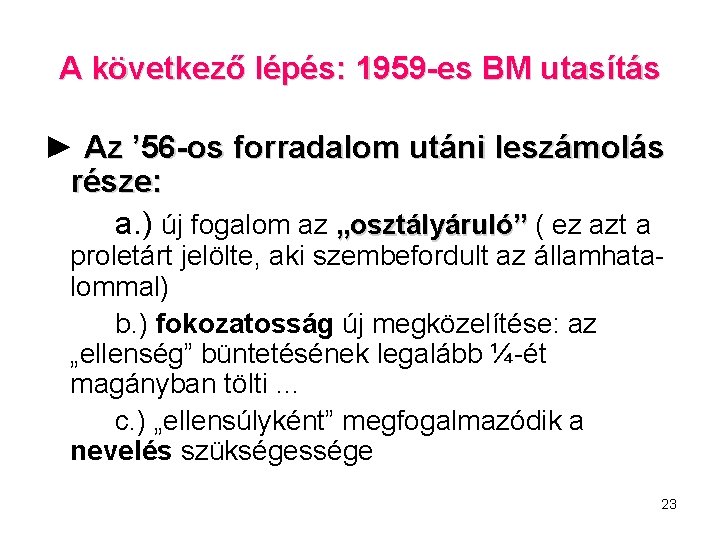 A következő lépés: 1959-es BM utasítás

► Az ’56-os forradalom utáni leszámolás része:

a.) új fogalom az „osztályáruló” ( ez azt a proletárt jelölte, aki szembefordult az államhatalommal)

b.) fokozatosság új megközelítése: az „ellenség” büntetésének legalább ¼-ét magányban tölti …

c.) „ellensúlyként” megfogalmazódik a nevelés szükségessége

23